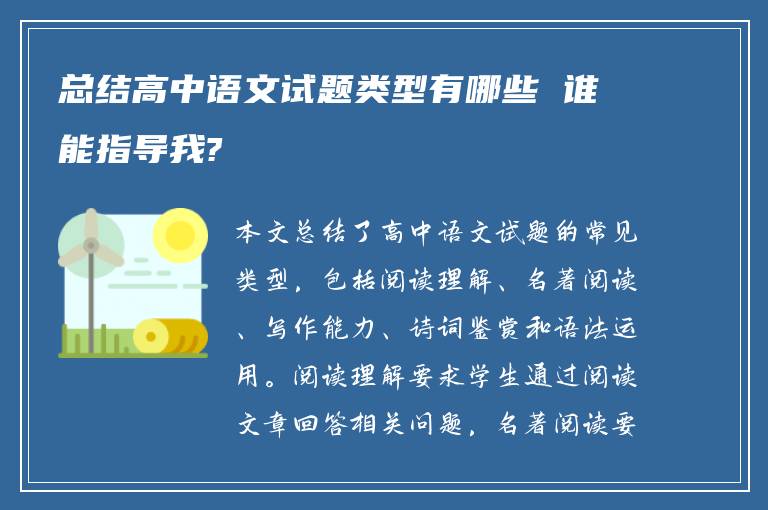 总结高中语文试题类型有哪些 谁能指导我?

本文总结了高中语文试题的常见类型，包括阅读理解、名著阅读、写作能力、诗词鉴赏和语法运用。阅读理解要求学生通过阅读文章回答相关问题，名著阅读要